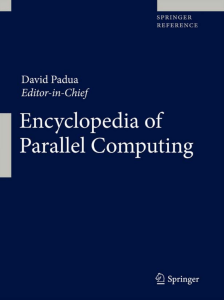 SPRINGER
REFERENCE

David Padua
Editor-in-Chief

Encyclopedia of Parallel Computing

Springer